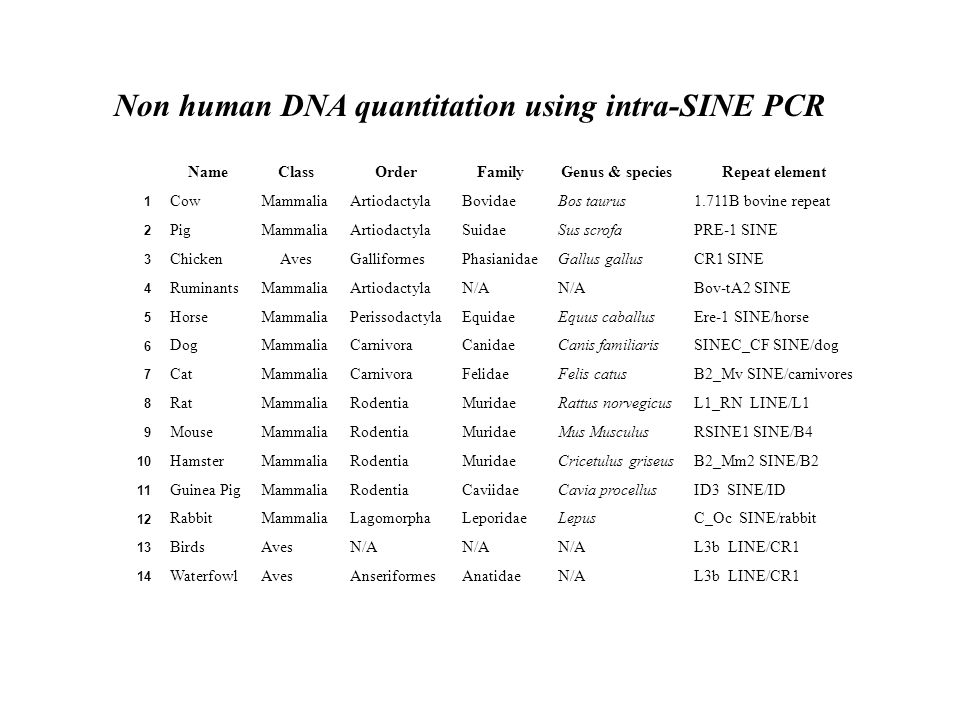 Non human DNA quantitation using intra-SINE PCR

|  | Name | Class | Order | Family | Genus & species | Repeat element |
|---|---|---|---|---|---|---|
| 1 | Cow | Mammalia | Artiodactyla | Bovidae | Bos taurus | 1.711B bovine repeat |
| 2 | Pig | Mammalia | Artiodactyla | Suidae | Sus scrofa | PRE-1 SINE |
| 3 | Chicken | Aves | Galliformes | Phasianidae | Gallus gallus | CR1 SINE |
| 4 | Ruminants | Mammalia | Artiodactyla | N/A | N/A | Bov-tA2 SINE |
| 5 | Horse | Mammalia | Perissodactyla | Equidae | Equus caballus | Ere-1 SINE/horse |
| 6 | Dog | Mammalia | Carnivora | Canidae | Canis familiaris | SINEC_CF SINE/dog |
| 7 | Cat | Mammalia | Carnivora | Felidae | Felis catus | B2_Mv SINE/carnivores |
| 8 | Rat | Mammalia | Rodentia | Muridae | Rattus norvegicus | L1_RN LINE/L1 |
| 9 | Mouse | Mammalia | Rodentia | Muridae | Mus Musculus | RSINE1 SINE/B4 |
| 10 | Hamster | Mammalia | Rodentia | Muridae | Cricetulus griseus | B2_Mm2 SINE/B2 |
| 11 | Guinea Pig | Mammalia | Rodentia | Caviidae | Cavia procellus | ID3 SINE/ID |
| 12 | Rabbit | Mammalia | Lagomorpha | Leporidae | Lepus | C_Oc SINE/rabbit |
| 13 | Birds | Aves | N/A | N/A | N/A | L3b LINE/CR1 |
| 14 | Waterfowl | Aves | Anseriformes | Anatidae | N/A | L3b LINE/CR1 |